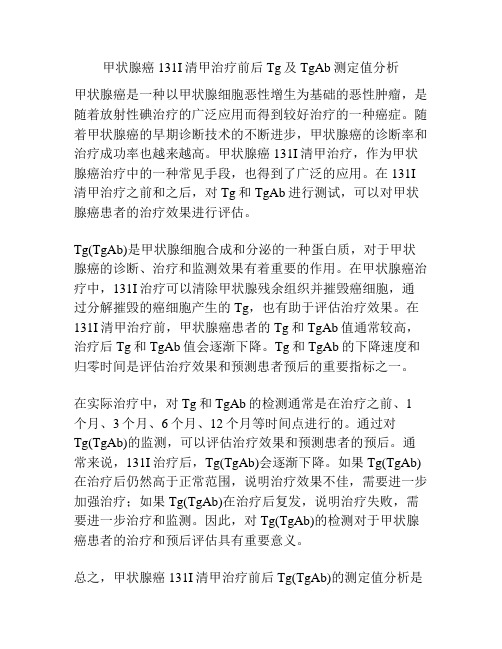 甲状腺癌 131I 清甲治疗前后 Tg 及 TgAb 测定值分析

甲状腺癌是一种以甲状腺细胞恶性增生为基础的恶性肿瘤，是随着放射性碘治疗的广泛应用而得到较好治疗的一种癌症。随着甲状腺癌的早期诊断技术的不断进步，甲状腺癌的诊断率和治疗成功率也越来越高。甲状腺癌 131I 清甲治疗，作为甲状腺癌治疗中的一种常见手段，也得到了广泛的应用。在 131I 清甲治疗之前和之后，对 Tg 和 TgAb 进行测试，可以对甲状腺癌患者的治疗效果进行评估。

Tg(TgAb)是甲状腺细胞合成和分泌的一种蛋白质，对于甲状腺癌的诊断、治疗和监测效果有着重要的作用。在甲状腺癌治疗中，131I 治疗可以清除甲状腺残余组织并摧毁癌细胞，通过分解摧毁的癌细胞产生的 Tg，也有助于评估治疗效果。在 131I 清甲治疗前，甲状腺癌患者的 Tg 和 TgAb 值通常较高，治疗后 Tg 和 TgAb 值会逐渐下降。Tg 和 TgAb 的下降速度和归零时间是评估治疗效果和预测患者预后的重要指标之一。

在实际治疗中，对 Tg 和 TgAb 的检测通常是在治疗之前、1 个月、3 个月、6 个月、12 个月等时间点进行的。通过对 Tg(TgAb)的监测，可以评估治疗效果和预测患者的预后。通常来说，131I 治疗后，Tg(TgAb)会逐渐下降。如果 Tg(TgAb)在治疗后仍然高于正常范围，说明治疗效果不佳，需要进一步加强治疗；如果 Tg(TgAb)在治疗后复发，说明治疗失败，需要进一步治疗和监测。因此，对 Tg(TgAb)的检测对于甲状腺癌患者的治疗和预后评估具有重要意义。

总之，甲状腺癌 131I 清甲治疗前后 Tg(TgAb)的测定值分析是